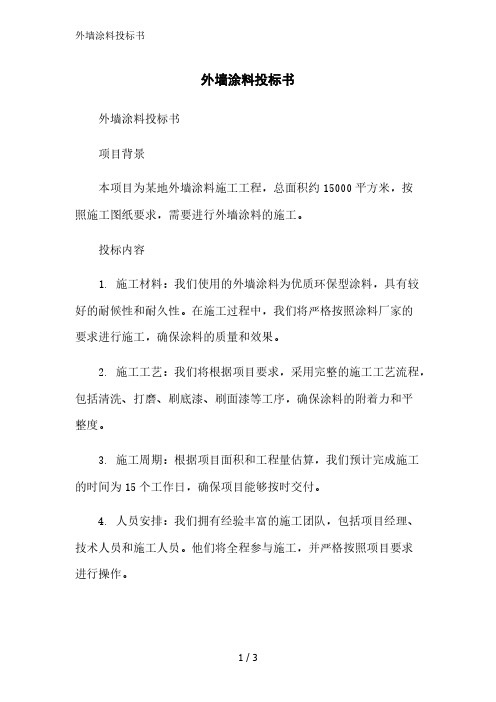 外墙涂料投标书

外墙涂料投标书

外墙涂料投标书

项目背景

本项目为某地外墙涂料施工工程，总面积约 15000 平方米，按照施工图纸要求，需要进行外墙涂料的施工。

投标内容

1. 施工材料：我们使用的外墙涂料为优质环保型涂料，具有较好的耐候性和耐久性。在施工过程中，我们将严格按照涂料厂家的要求进行施工，确保涂料的质量和效果。

2. 施工工艺：我们将根据项目要求，采用完整的施工工艺流程，包括清洗、打磨、刷底漆、刷面漆等工序，确保涂料的附着力和平整度。

3. 施工周期：根据项目面积和工程量估算，我们预计完成施工的时间为 15 个工作日，确保项目能够按时交付。

4. 人员安排：我们拥有经验丰富的施工团队，包括项目经理、技术人员和施工人员。他们将全程参与施工，并严格按照项目要求进行操作。

1 / 3